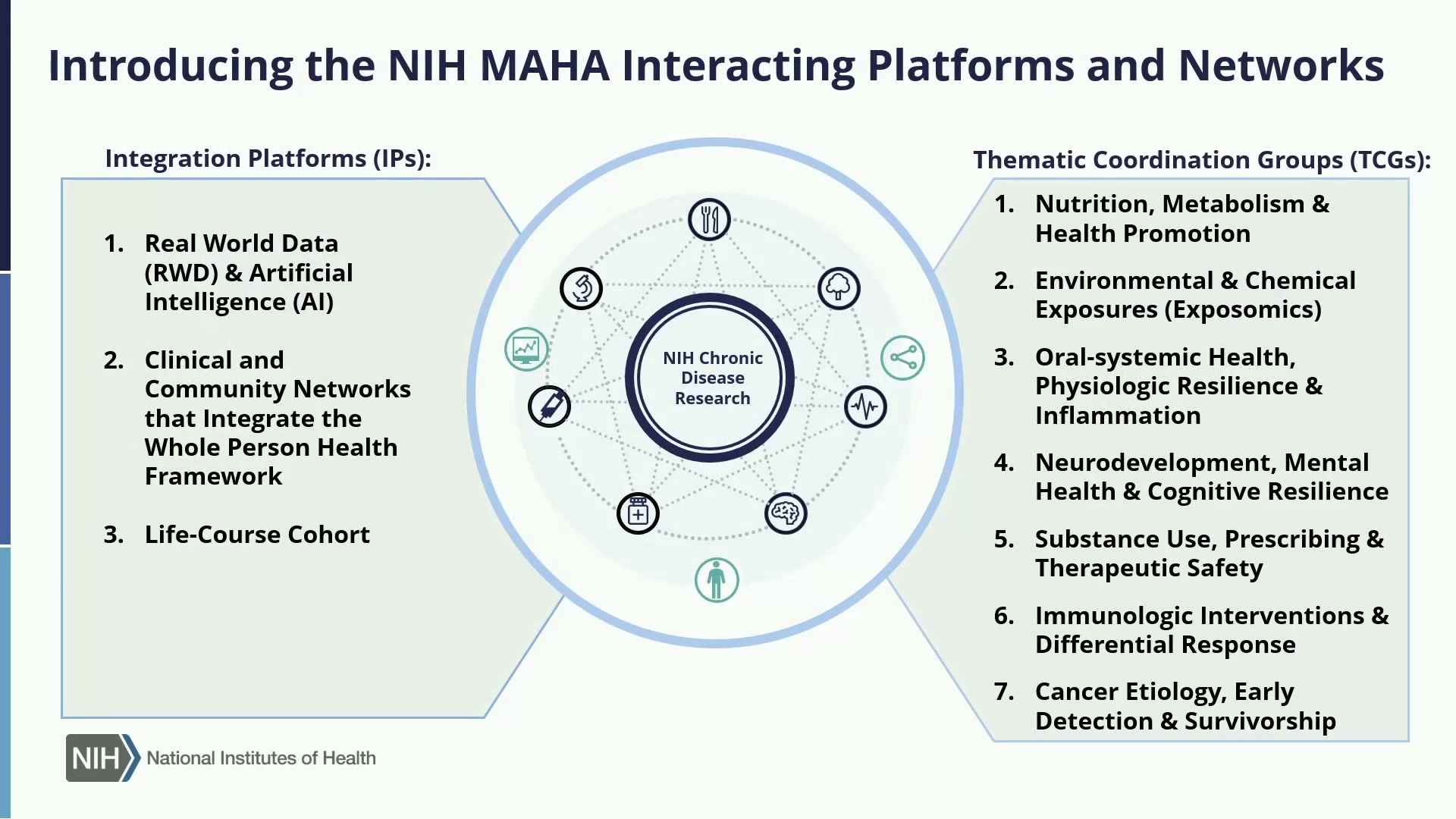 Introducing the NIH MAHA Interacting Platforms and Networks

Integration Platforms (IPs):

1. Real World Data (RWD) & Artificial Intelligence (AI)

2. Clinical and Community Networks that Integrate the Whole Person Health Framework

3. Life-Course Cohort

NIH Chronic Disease Research

Thematic Coordination Groups (TCGs):

1. Nutrition, Metabolism & Health Promotion

2. Environmental & Chemical Exposures (Exposomics)

3. Oral-systemic Health, Physiologic Resilience & Inflammation

4. Neurodevelopment, Mental Health & Cognitive Resilience

5. Substance Use, Prescribing & Therapeutic Safety

6. Immunologic Interventions & Differential Response

7. Cancer Etiology, Early Detection & Survivorship

NIH National Institutes of Health